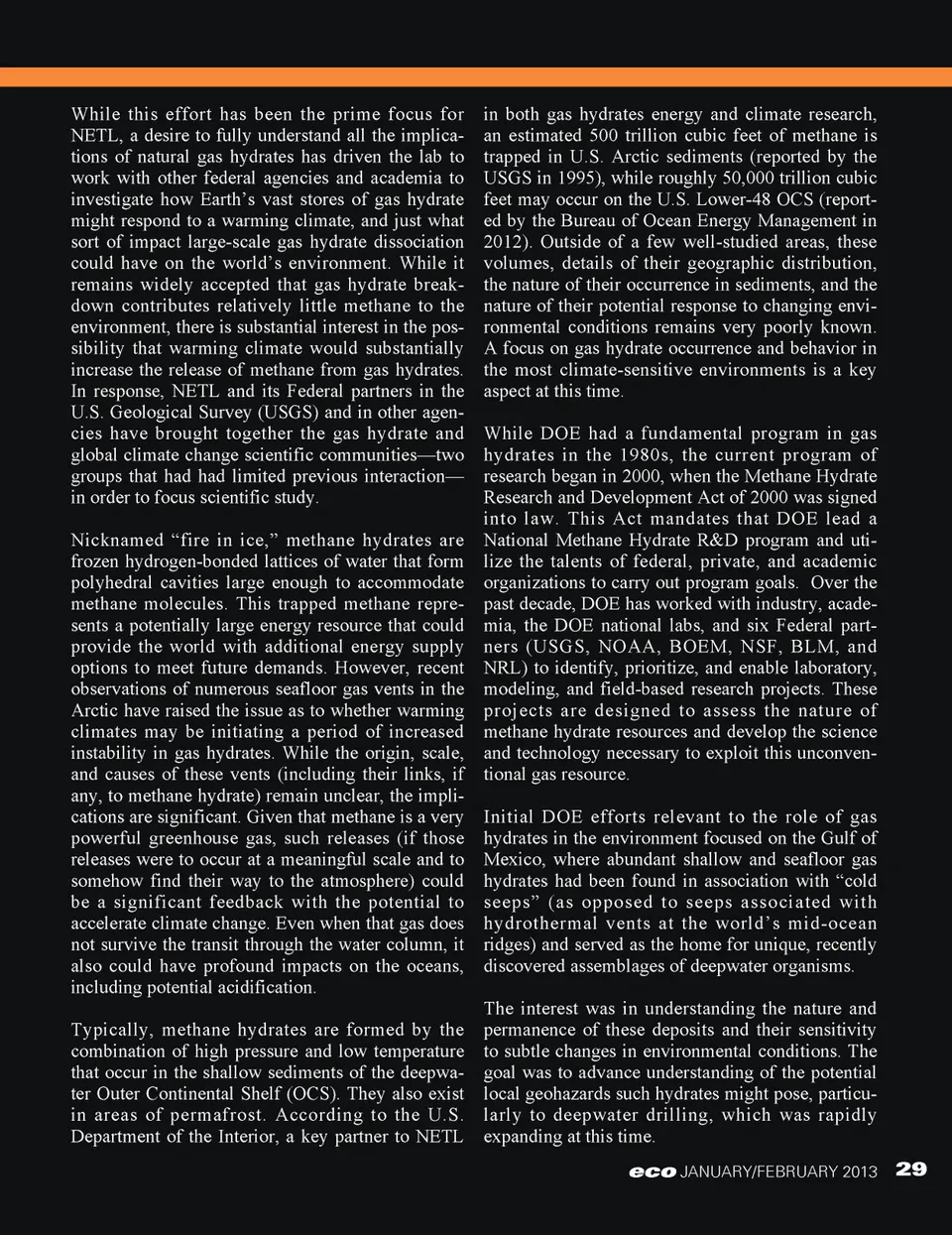 While this effort has been the prime focus for NETL, a desire to fully understand all the implications of natural gas hydrates has driven the lab to work with other federal agencies and academia to investigate how Earth's vast stores of gas hydrate might respond to a warming climate, and just what sort of impact large-scale gas hydrate dissociation could have on the world's environment. While it remains widely accepted that gas hydrate breakdown contributes relatively little methane to the environment, there is substantial interest in the possibility that warming climate would substantially increase the release of methane from gas hydrates. In response, NETL and its Federal partners in the U.S. Geological Survey (USGS) and in other agencies have brought together the gas hydrate and global climate change scientific communities—two groups that had had limited previous interaction—in order to focus scientific study.

Nicknamed "fire in ice," methane hydrates are frozen hydrogen-bonded lattices of water that form polyhedral cavities large enough to accommodate methane molecules. This trapped methane represents a potentially large energy resource that could provide the world with additional energy supply options to meet future demands. However, recent observations of numerous seafloor gas vents in the Arctic have raised the issue as to whether warming climates may be initiating a period of increased instability in gas hydrates. While the origin, scale, and causes of these vents (including their links, if any, to methane hydrate) remain unclear, the implications are significant. Given that methane is a very powerful greenhouse gas, such releases (if those releases were to occur at a meaningful scale and to somehow find their way to the atmosphere) could be a significant feedback with the potential to accelerate climate change. Even when that gas does not survive the transit through the water column, it also could have profound impacts on the oceans, including potential acidification.

Typically, methane hydrates are formed by the combination of high pressure and low temperature that occur in the shallow sediments of the deepwater Outer Continental Shelf (OCS). They also exist in areas of permafrost. According to the U.S. Department of the Interior, a key partner to NETL in both gas hydrates energy and climate research, an estimated 500 trillion cubic feet of methane is trapped in U.S. Arctic sediments (reported by the USGS in 1995), while roughly 50,000 trillion cubic feet may occur on the U.S. Lower-48 OCS (reported by the Bureau of Ocean Energy Management in 2012). Outside of a few well-studied areas, these volumes, details of their geographic distribution, the nature of their occurrence in sediments, and the nature of their potential response to changing environmental conditions remains very poorly known. A focus on gas hydrate occurrence and behavior in the most climate-sensitive environments is a key aspect at this time.

While DOE had a fundamental program in gas hydrates in the 1980s, the current program of research began in 2000, when the Methane Hydrate Research and Development Act of 2000 was signed into law. This Act mandates that DOE lead a National Methane Hydrate R&D program and utilize the talents of federal, private, and academic organizations to carry out program goals. Over the past decade, DOE has worked with industry, academia, the DOE national labs, and six Federal partners (USGS, NOAA, BOEM, NSF, BLM, and NRL) to identify, prioritize, and enable laboratory, modeling, and field-based research projects. These projects are designed to assess the nature of methane hydrate resources and develop the science and technology necessary to exploit this unconventional gas resource.

Initial DOE efforts relevant to the role of gas hydrates in the environment focused on the Gulf of Mexico, where abundant shallow and seafloor gas hydrates had been found in association with "cold seeps" (as opposed to seeps associated with hydrothermal vents at the world's mid-ocean ridges) and served as the home for unique, recently discovered assemblages of deepwater organisms.

The interest was in understanding the nature and permanence of these deposits and their sensitivity to subtle changes in environmental conditions. The goal was to advance understanding of the potential local geohazards such hydrates might pose, particularly to deepwater drilling, which was rapidly expanding at this time.

eco JANUARY/FEBRUARY 2013 29